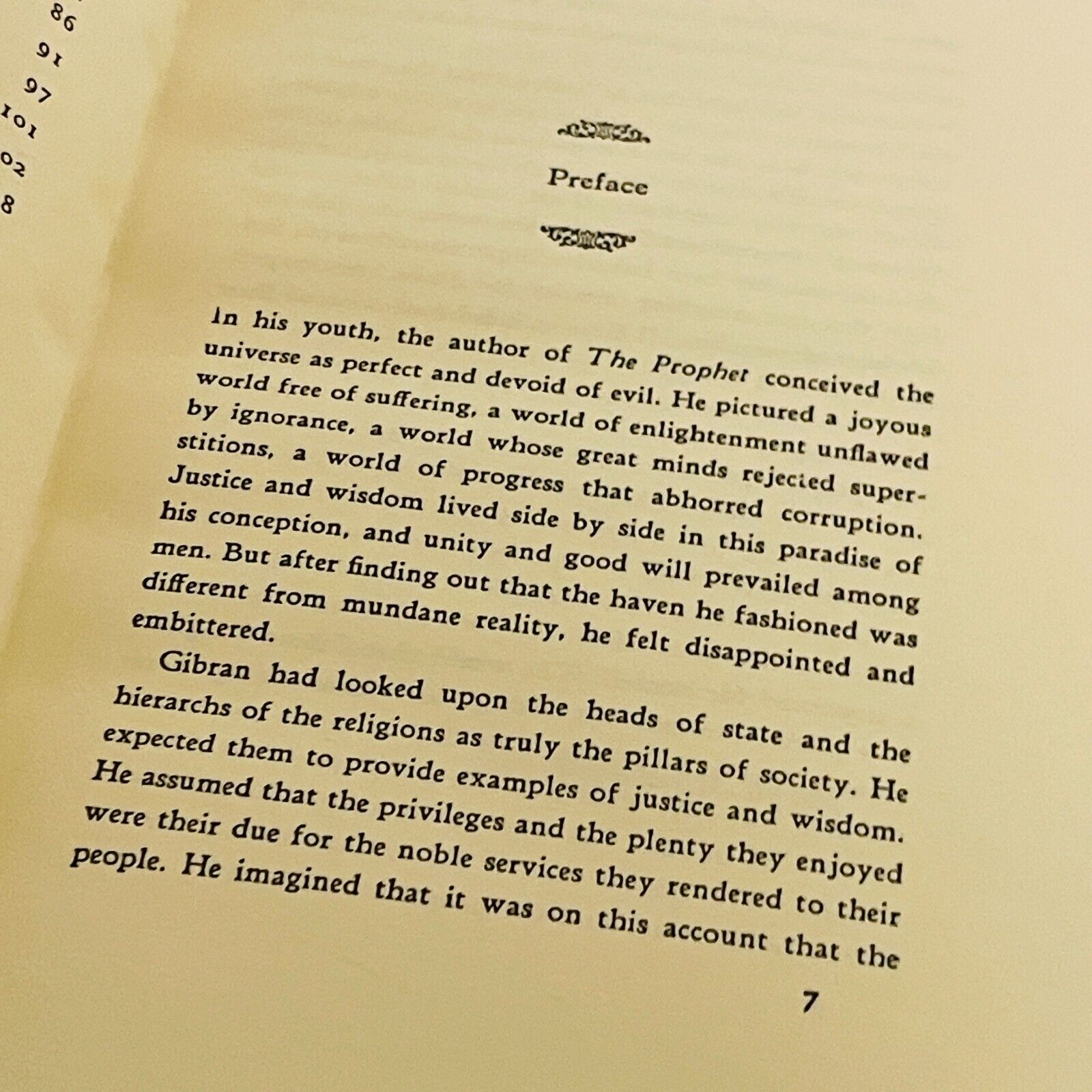 86
91
97
101
02
8

Preface

In his youth, the author of The Prophet conceived the universe as perfect and devoid of evil. He pictured a joyous world free of suffering, a world of enlightenment unflawed by ignorance, a world whose great minds rejected superstitions, a world of progress that abhorred corruption. Justice and wisdom lived side by side in this paradise of his conception, and unity and good will prevailed among men. But after finding out that the haven he fashioned was different from mundane reality, he felt disappointed and embittered.

Gibran had looked upon the heads of state and the hierarchs of the religions as truly the pillars of society. He expected them to provide examples of justice and wisdom. He assumed that the privileges and the plenty they enjoyed were their due for the noble services they rendered to their people. He imagined that it was on this account that the

7